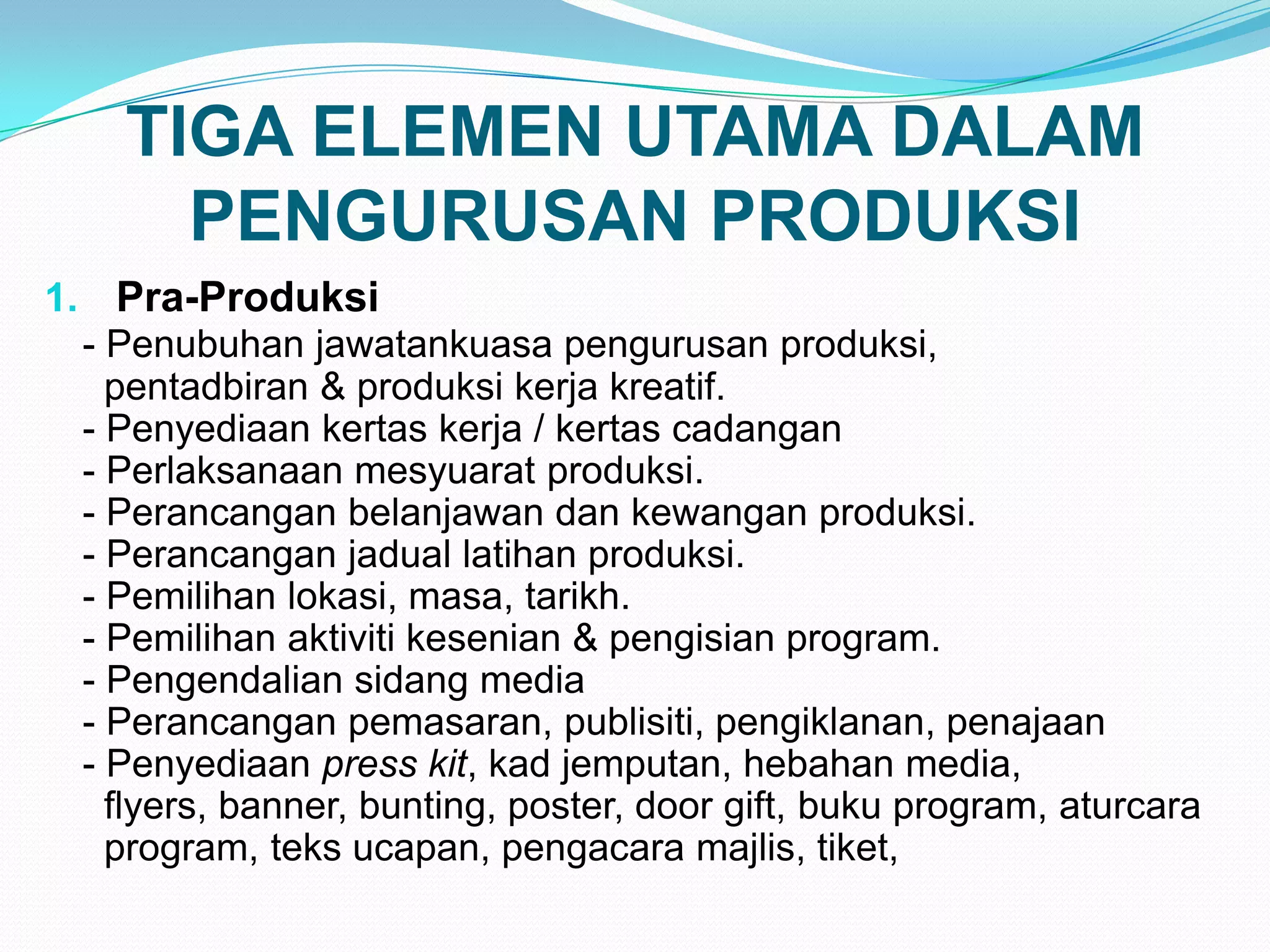 TIGA ELEMEN UTAMA DALAM PENGURUSAN PRODUKSI

1. Pra-Produksi

- Penubuhan jawatankuasa pengurusan produksi, pentadbiran & produksi kerja kreatif.
- Penyediaan kertas kerja / kertas cadangan
- Perlaksanaan mesyuarat produksi.
- Perancangan belanjawan dan kewangan produksi.
- Perancangan jadual latihan produksi.
- Pemilihan lokasi, masa, tarikh.
- Pemilihan aktiviti kesenian & pengisian program.
- Pengendalian sidang media
- Perancangan pemasaran, publisiti, pengiklanan, penajaan
- Penyediaan press kit, kad jemputan, hebahan media, flyers, banner, bunting, poster, door gift, buku program, aturcara program, teks ucapan, pengacara majlis, tiket,